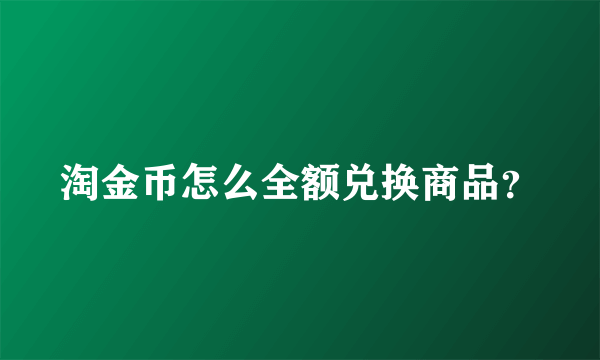 淘金币怎么全额兑换商品?